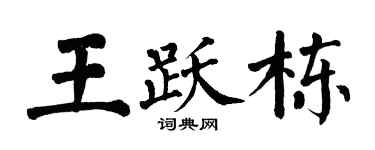 王跃栋
词典网